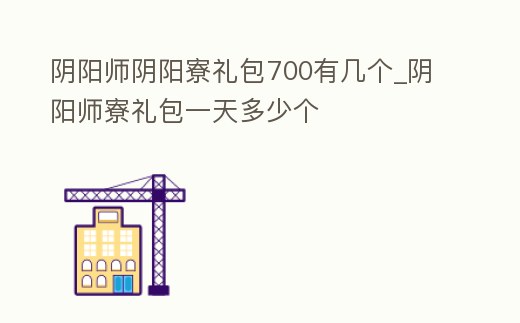 阴阳师阴阳寮礼包700有几个_阴阳师寮礼包一天多少个